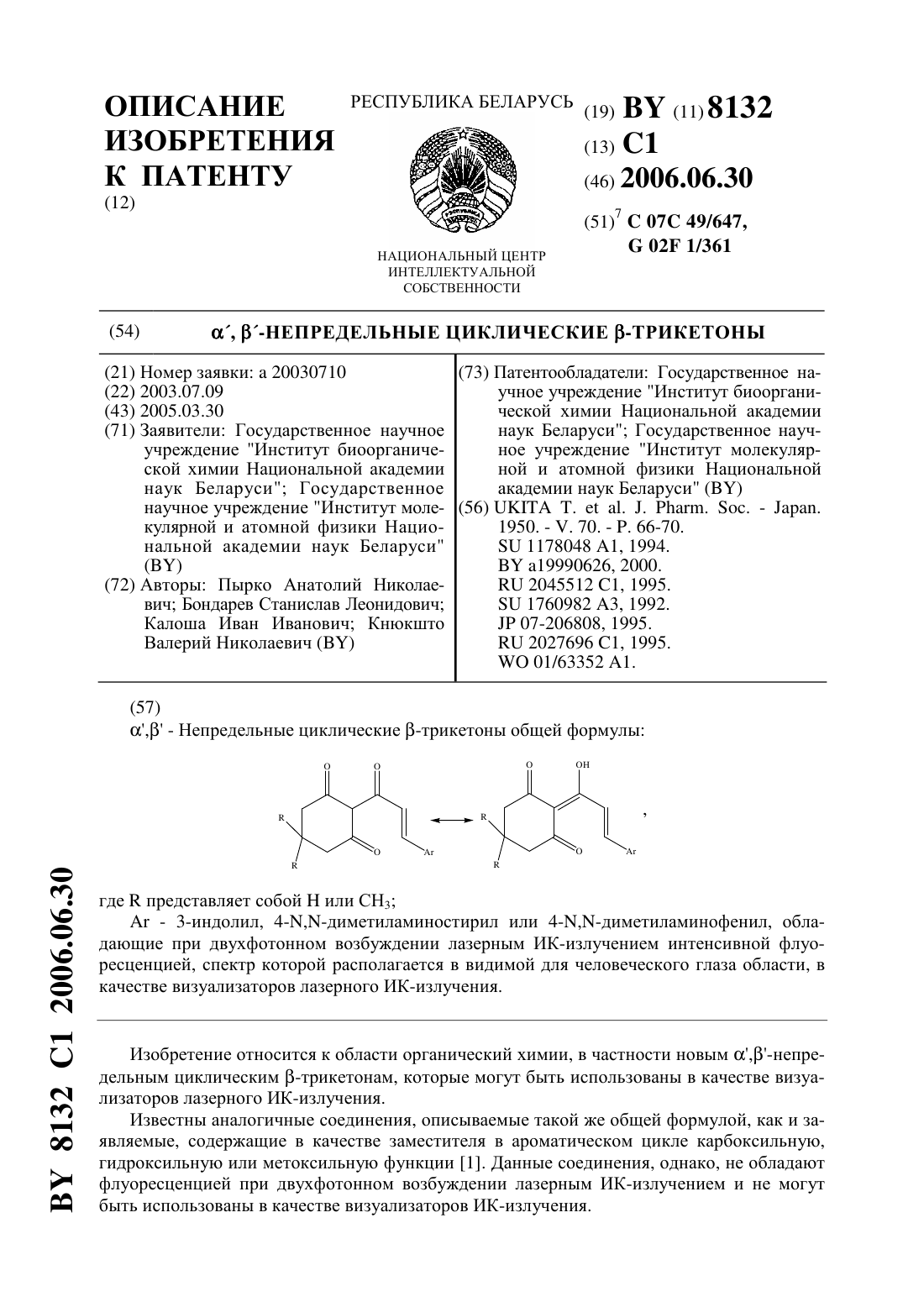 ОПИСАНИЕ ИЗОБРЕТЕНИЯ К ПАТЕНТУ
(12)

РЕСПУБЛИКА БЕЛАРУСЬ

НАЦИОНАЛЬНЫЙ ЦЕНТР ИНТЕЛЛЕКТУАЛЬНОЙ СОБСТВЕННОСТИ

(19) BY (11) 8132
(13) C1
(46) 2006.06.30
(51)$^7$ C 07C 49/647, G 02F 1/361

(54) α´, β´-НЕПРЕДЕЛЬНЫЕ ЦИКЛИЧЕСКИЕ β-ТРИКЕТОНЫ

(21) Номер заявки: a 20030710
(22) 2003.07.09
(43) 2005.03.30
(71) Заявители: Государственное научное учреждение "Институт биоорганической химии Национальной академии наук Беларуси"; Государственное научное учреждение "Институт молекулярной и атомной физики Национальной академии наук Беларуси" (BY)
(72) Авторы: Пырко Анатолий Николаевич; Бондарев Станислав Леонидович; Калоша Иван Иванович; Кнюкшто Валерий Николаевич (BY)

(73) Патентообладатели: Государственное научное учреждение "Институт биоорганической химии Национальной академии наук Беларуси"; Государственное научное учреждение "Институт молекулярной и атомной физики Национальной академии наук Беларуси" (BY)
(56) UKITA T. et al. J. Pharm. Soc. - Japan. 1950. - V. 70. - P. 66-70.
SU 1178048 A1, 1994.
BY a19990626, 2000.
RU 2045512 C1, 1995.
SU 1760982 A3, 1992.
JP 07-206808, 1995.
RU 2027696 C1, 1995.
WO 01/63352 A1.

(57)
α',β' - Непредельные циклические β-трикетоны общей формулы:

O O R R O Ar O OH R R O Ar ,

где R представляет собой H или $CH_3$;
Ar - 3-индолил, 4-N,N-диметиламиностирил или 4-N,N-диметиламинофенил, обладающие при двухфотонном возбуждении лазерным ИК-излучением интенсивной флуоресценцией, спектр которой располагается в видимой для человеческого глаза области, в качестве визуализаторов лазерного ИК-излучения.

Изобретение относится к области органический химии, в частности новым α',β'-непредельным циклическим β-трикетонам, которые могут быть использованы в качестве визуализаторов лазерного ИК-излучения.

Известны аналогичные соединения, описываемые такой же общей формулой, как и заявляемые, содержащие в качестве заместителя в ароматическом цикле карбоксильную, гидроксильную или метоксильную функции [1]. Данные соединения, однако, не обладают флуоресценцией при двухфотонном возбуждении лазерным ИК-излучением и не могут быть использованы в качестве визуализаторов ИК-излучения.

BY 8132 C1 2006.06.30